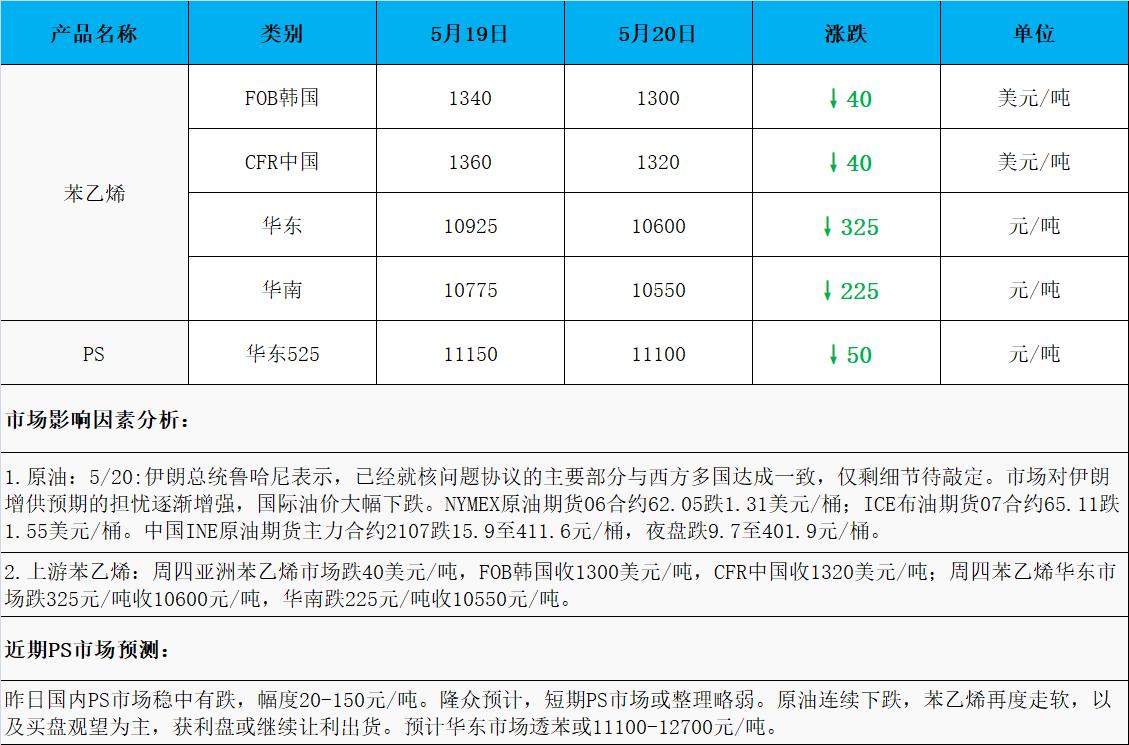 | 产品名称 | 类别 | 5月19日 | 5月20日 | 涨跌 | 单位 |
|---|---|---|---|---|---|
| 苯乙烯 | FOB韩国 | 1340 | 1300 | ↓40 | 美元/吨 |
| | CFR中国 | 1360 | 1320 | ↓40 | 美元/吨 |
| | 华东 | 10925 | 10600 | ↓325 | 元/吨 |
| | 华南 | 10775 | 10550 | ↓225 | 元/吨 |
| PS | 华东525 | 11150 | 11100 | ↓50 | 元/吨 |

市场影响因素分析：

1.原油：5/20:伊朗总统鲁哈尼表示，已经就核问题协议的主要部分与西方多国达成一致，仅剩细节待敲定。市场对伊朗增供预期的担忧逐渐增强，国际油价大幅下跌。NYMEX原油期货06合约62.05跌1.31美元/桶；ICE布油期货07合约65.11跌1.55美元/桶。中国INE原油期货主力合约2107跌15.9至411.6元/桶，夜盘跌9.7至401.9元/桶。

2.上游苯乙烯：周四亚洲苯乙烯市场跌40美元/吨，FOB韩国收1300美元/吨，CFR中国收1320美元/吨；周四苯乙烯华东市场跌325元/吨收10600元/吨，华南跌225元/吨收10550元/吨。

近期PS市场预测：

昨日国内PS市场稳中有跌，幅度20-150元/吨。隆众预计，短期PS市场或整理略弱。原油连续下跌，苯乙烯再度走软，以及买盘观望为主，获利盘或继续让利出货。预计华东市场透苯或11100-12700元/吨。